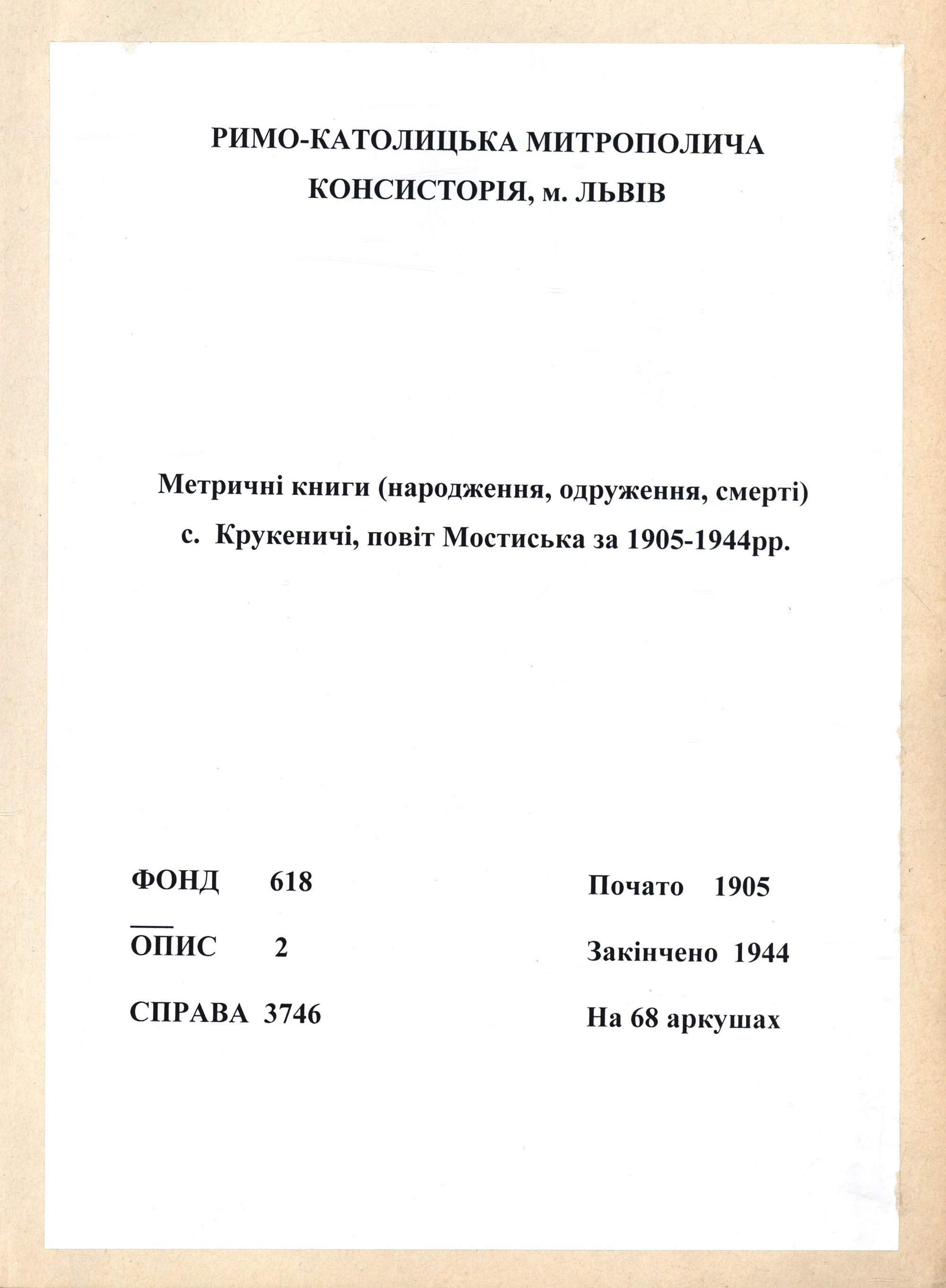 РИМО-КАТОЛИЦЬКА МИТРОПОЛИЧА КОНСИСТОРІЯ, м. ЛЬВІВ

Метричні книги (народження, одруження, смерті) с. Крукеничі, повіт Мостиська за 1905-1944рр.

ФОНД 618

ОПИС 2

СПРАВА 3746

Почато 1905

Закінчено 1944

На 68 аркушах